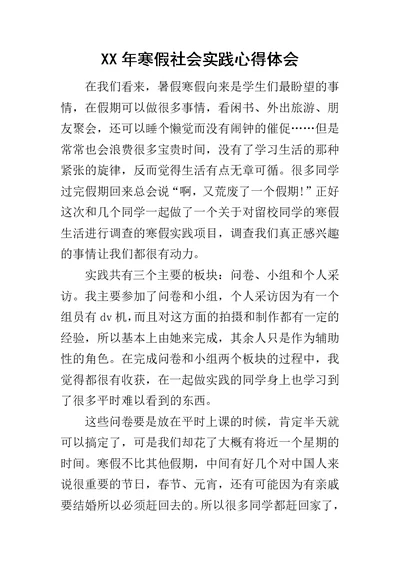 XX 年寒假社会实践心得体会

在我们看来，暑假寒假向来是学生们最盼望的事情，在假期可以做很多事情，看闲书、外出旅游、朋友聚会，还可以睡个懒觉而没有闹钟的催促……但是常常也会浪费很多宝贵时间，没有了学习生活的那种紧张的旋律，反而觉得生活有点无章可循。很多同学过完假期回来总会说“啊，又荒废了一个假期!”正好这次和几个同学一起做了一个关于对留校同学的寒假生活进行调查的寒假实践项目，调查我们真正感兴趣的事情让我们都很有动力。

实践共有三个主要的板块：问卷、小组和个人采访。我主要参加了问卷和小组，个人采访因为有一个组员有 dv 机，而且对这方面的拍摄和制作都有一定的经验，所以基本上由她来完成，其余人只是作为辅助性的角色。在完成问卷和小组两个板块的过程中，我觉得都很有收获，在一起做实践的同学身上也学习到了很多平时难以看到的东西。

这些问卷要是放在平时上课的时候，肯定半天就可以搞定了，可是我们却花了大概有将近一个星期的时间。寒假不比其他假期，中间有好几个对中国人来说很重要的节日，春节、元宵，还有可能因为有亲戚要结婚所以必须赶回去的。所以很多同学都赶回家了，